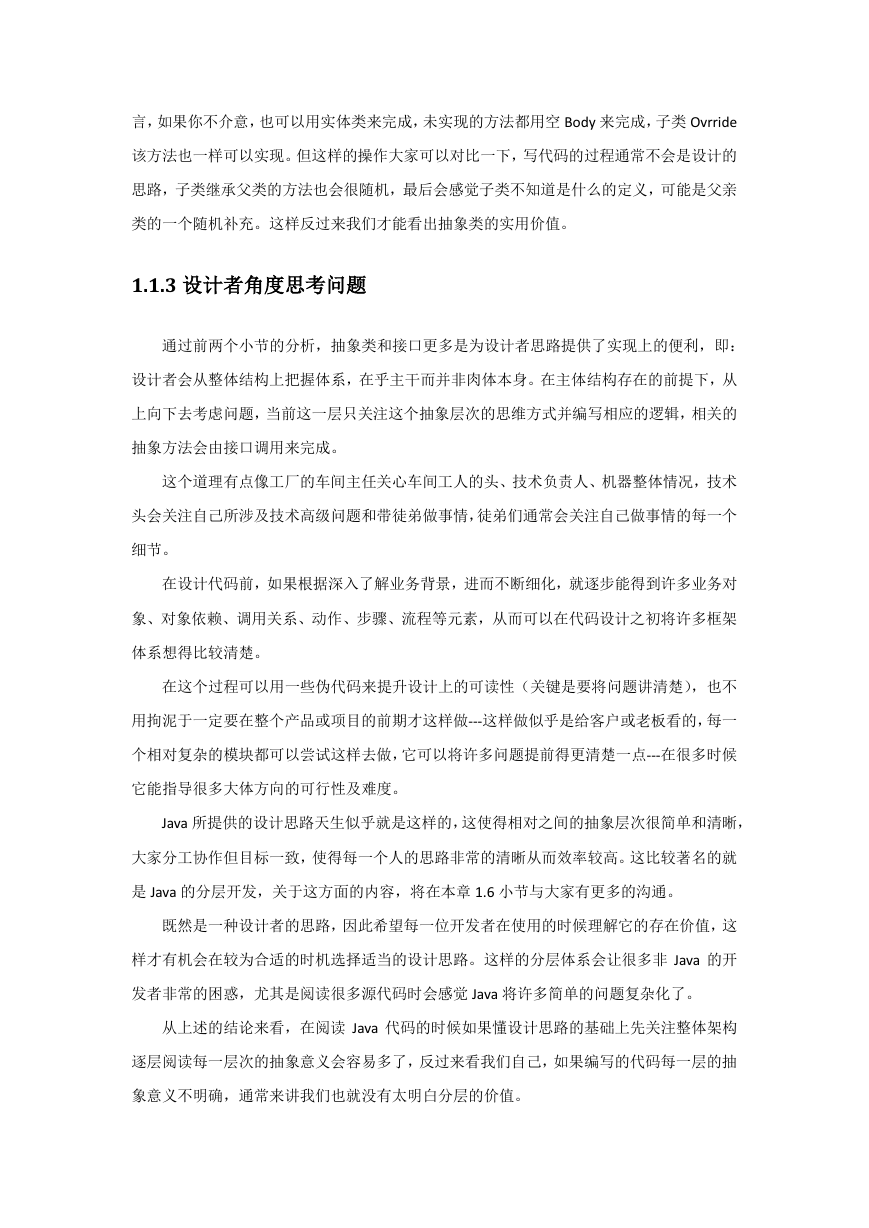 言，如果你不介意，也可以用实体类来完成，未实现的方法都用空 Body 来完成，子类 Ovrride 该方法也一样可以实现。但这样的操作大家可以对比一下，写代码的过程通常不会是设计的思路，子类继承父类的方法也会很随机，最后会感觉子类不知道是什么的定义，可能是父亲类的一个随机补充。这样反过来我们才能看出抽象类的实用价值。

1.1.3 设计者角度思考问题

通过前两个小节的分析，抽象类和接口更多是为设计者思路提供了实现上的便利，即：设计者会从整体结构上把握体系，在乎主干而并非肉体本身。在主体结构存在的前提下，从上向下去考虑问题，当前这一层只关注这个抽象层次的思维方式并编写相应的逻辑，相关的抽象方法会由接口调用来完成。

这个道理有点像工厂的车间主任关心车间工人的头、技术负责人、机器整体情况，技术头会关注自己所涉及技术高级问题和带徒弟做事情，徒弟们通常会关注自己做事情的每一个细节。

在设计代码前，如果根据深入了解业务背景，进而不断细化，就逐步能得到许多业务对象、对象依赖、调用关系、动作、步骤、流程等元素，从而可以在代码设计之初将许多框架体系想得比较清楚。

在这个过程可以用一些伪代码来提升设计上的可读性（关键是要将问题讲清楚），也不用拘泥于一定要在整个产品或项目的前期才这样做---这样做似乎是给客户或老板看的，每一个相对复杂的模块都可以尝试这样去做，它可以将许多问题提前得更清楚一点---在很多时候它能指导很多大体方向的可行性及难度。

Java 所提供的设计思路天生似乎就是这样的，这使得相对之间的抽象层次很简单和清晰，大家分工协作但目标一致，使得每一个人的思路非常的清晰从而效率较高。这比较著名的就是 Java 的分层开发，关于这方面的内容，将在本章 1.6 小节与大家有更多的沟通。

既然是一种设计者的思路，因此希望每一位开发者在使用的时候理解它的存在价值，这样才有机会在较为合适的时机选择适当的设计思路。这样的分层体系会让很多非 Java 的开发者非常的困惑，尤其是阅读很多源代码时会感觉 Java 将许多简单的问题复杂化了。

从上述的结论来看，在阅读 Java 代码的时候如果懂设计思路的基础上先关注整体架构逐层阅读每一层次的抽象意义会容易多了，反过来看我们自己，如果编写的代码每一层的抽象意义不明确，通常来讲我们也就没有太明白分层的价值。